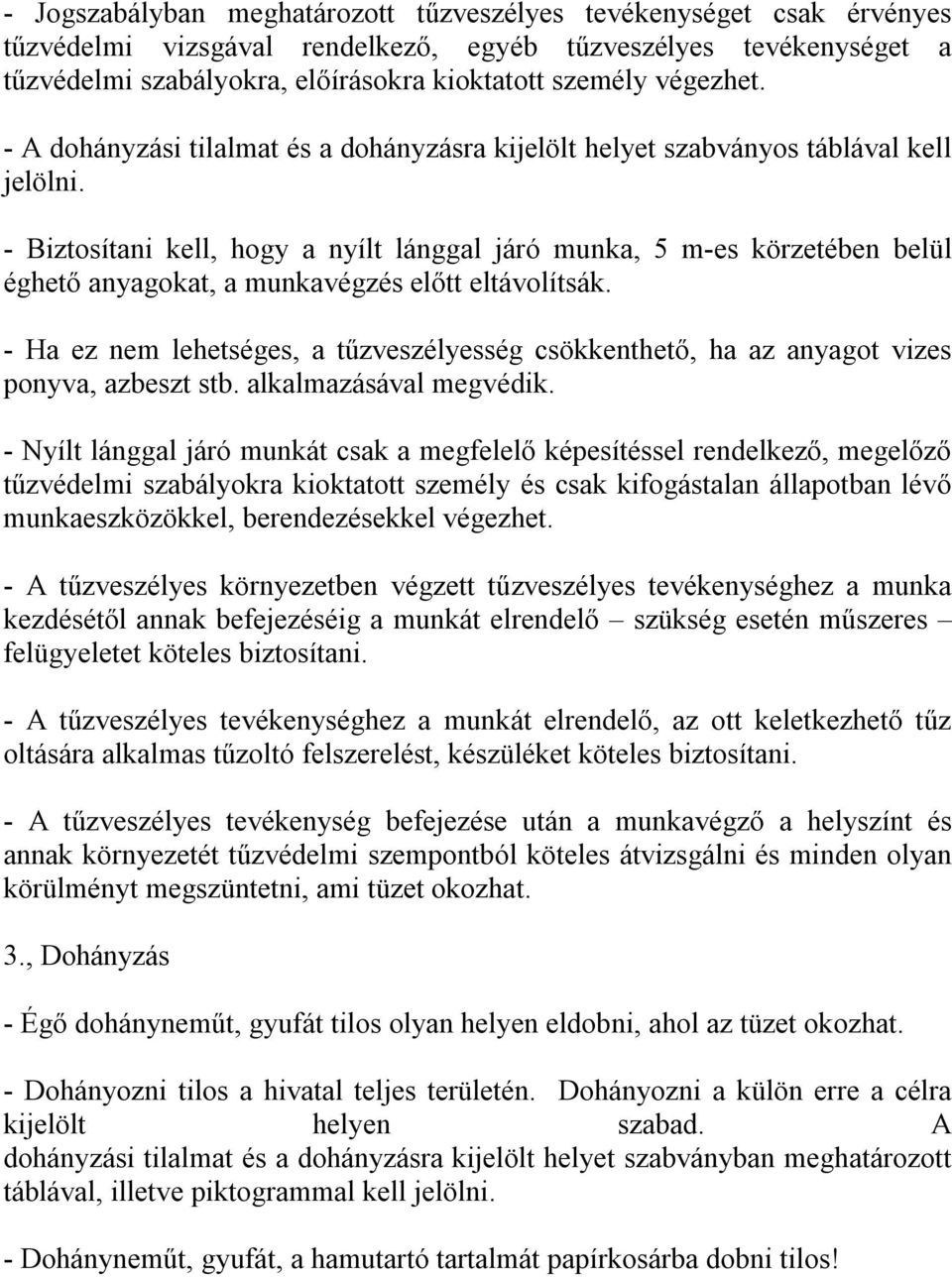 - Jogszabályban meghatározott tűzveszélyes tevékenységet csak érvényes tűzvédelmi vizsgával rendelkező, egyéb tűzveszélyes tevékenységet a tűzvédelmi szabályokra, előírásokra kioktatott személy végezhet.

- A dohányzási tilalmat és a dohányzásra kijelölt helyet szabványos táblával kell jelölni.

- Biztosítani kell, hogy a nyílt lánggal járó munka, 5 m-es körzetében belül éghető anyagokat, a munkavégzés előtt eltávolítsák.

- Ha ez nem lehetséges, a tűzveszélyesség csökkenthető, ha az anyagot vizes ponyva, azbeszt stb. alkalmazásával megvédik.

- Nyílt lánggal járó munkát csak a megfelelő képesítéssel rendelkező, megelőző tűzvédelmi szabályokra kioktatott személy és csak kifogástalan állapotban lévő munkaeszközökkel, berendezésekkel végezhet.

- A tűzveszélyes környezetben végzett tűzveszélyes tevékenységhez a munka kezdésétől annak befejezéséig a munkát elrendelő – szükség esetén műszeres – felügyeletet köteles biztosítani.

- A tűzveszélyes tevékenységhez a munkát elrendelő, az ott keletkezhető tűz oltására alkalmas tűzoltó felszerelést, készüléket köteles biztosítani.

- A tűzveszélyes tevékenység befejezése után a munkavégző a helyszínt és annak környezetét tűzvédelmi szempontból köteles átvizsgálni és minden olyan körülményt megszüntetni, ami tüzet okozhat.

3., Dohányzás

- Égő dohányneműt, gyufát tilos olyan helyen eldobni, ahol az tüzet okozhat.

- Dohányozni tilos a hivatal teljes területén. Dohányozni a külön erre a célra kijelölt helyen szabad. A dohányzási tilalmat és a dohányzásra kijelölt helyet szabványban meghatározott táblával, illetve piktogrammal kell jelölni.

- Dohányneműt, gyufát, a hamutartó tartalmát papírkosárba dobni tilos!